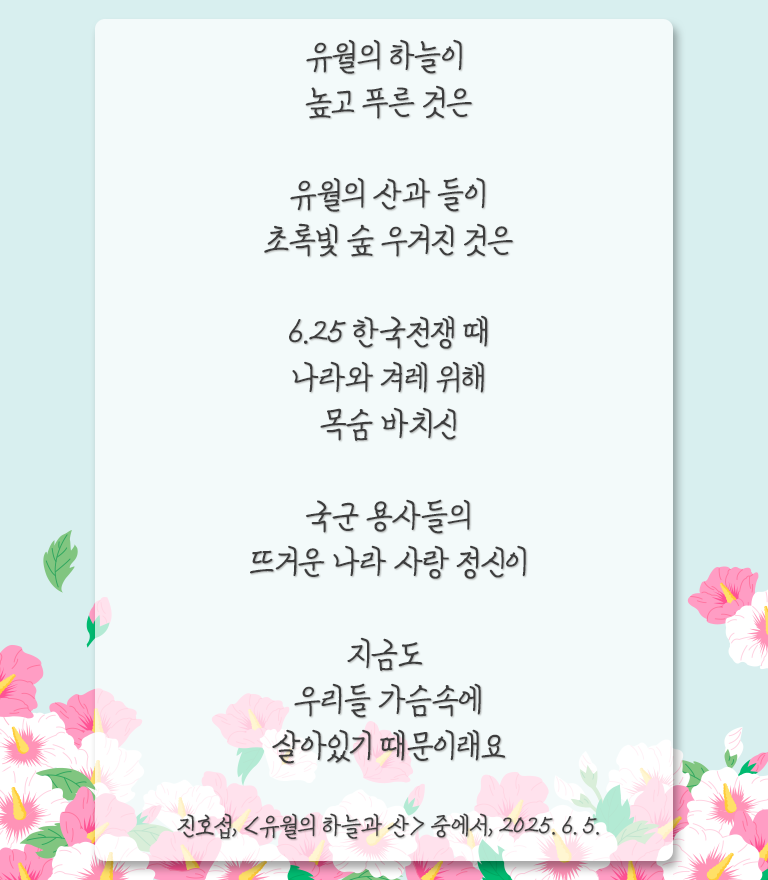 유월의 하늘이
높고 푸른 것은

유월의 산과 들이
초록빛 숲 우거진 것은

6.25 한국전쟁 때
나라와 겨레 위해
목숨 바치신

국군 용사들의
뜨거운 나라 사랑 정신이

지금도
우리들 가슴속에
살아있기 때문이래요

진호섭, <유월의 하늘과 산> 중에서, 2025. 6. 5.